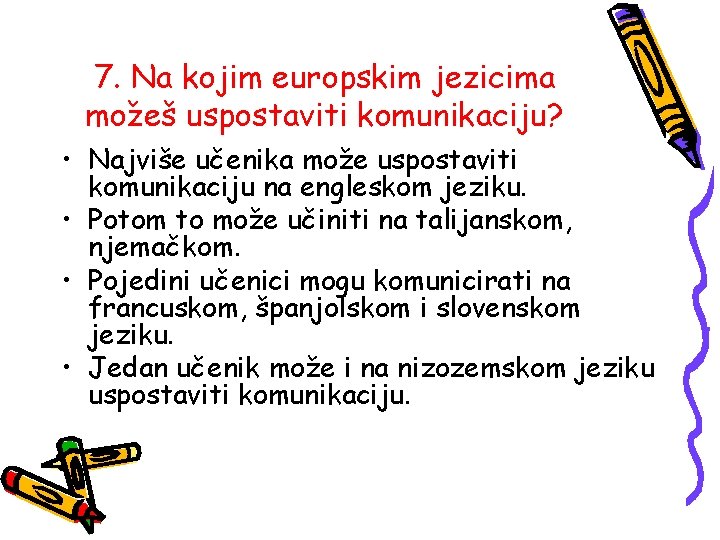 7. Na kojim europskim jezicima možeš uspostaviti komunikaciju?

• Najviše učenika može uspostaviti komunikaciju na engleskom jeziku.
• Potom to može učiniti na talijanskom, njemačkom.
• Pojedini učenici mogu komunicirati na francuskom, španjolskom i slovenskom jeziku.
• Jedan učenik može i na nizozemskom jeziku uspostaviti komunikaciju.